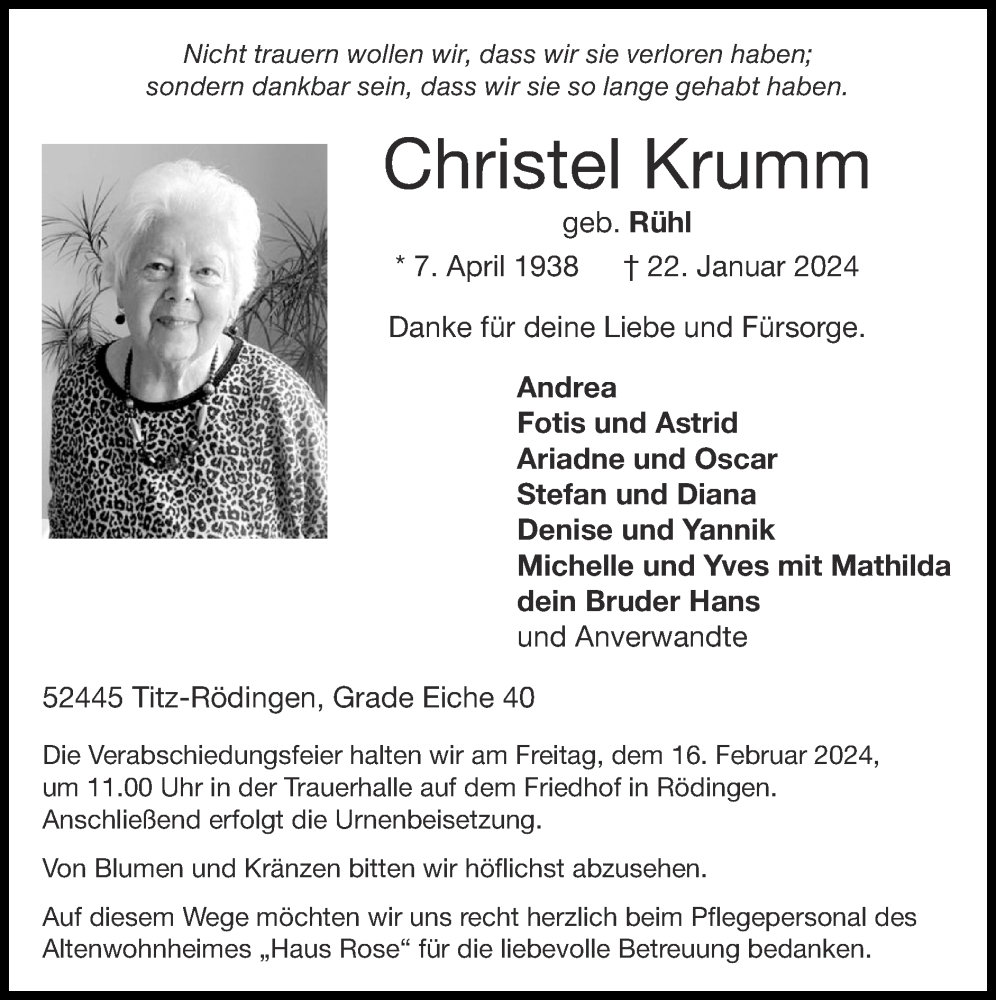 Nicht trauern wollen wir, dass wir sie verloren haben; sondern dankbar sein, dass wir sie so lange gehabt haben.

Christel Krumm

geb. Rühl

* 7. April 1938 † 22. Januar 2024

Danke für deine Liebe und Fürsorge.

Andrea
Fotis und Astrid
Ariadne und Oscar
Stefan und Diana
Denise und Yannik
Michelle und Yves mit Mathilda
dein Bruder Hans
und Anverwandte

52445 Titz-Rödingen, Grade Eiche 40

Die Verabschiedungsfeier halten wir am Freitag, dem 16. Februar 2024, um 11.00 Uhr in der Trauerhalle auf dem Friedhof in Rödingen. Anschließend erfolgt die Urnenbeisetzung.

Von Blumen und Kränzen bitten wir höflichst abzusehen.

Auf diesem Wege möchten wir uns recht herzlich beim Pflegepersonal des Altenwohnheimes „Haus Rose“ für die liebevolle Betreuung bedanken.